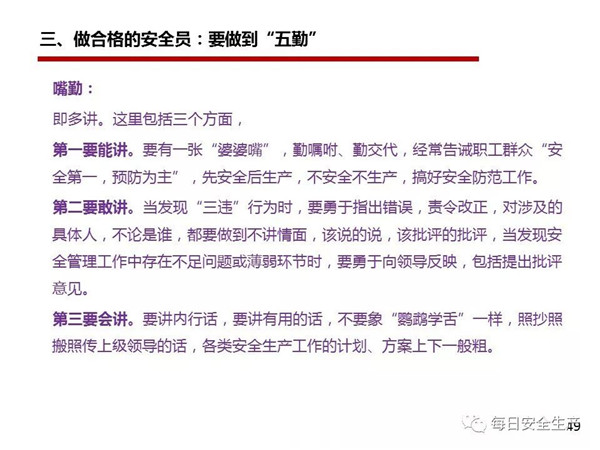 三、做合格的安全员：要做到“五勤”

嘴勤：

即多讲。这里包括三个方面，

第一要能讲。要有一张“婆婆嘴”，勤嘱咐、勤交代，经常告诫职工群众“安全第一，预防为主”，先安全后生产，不安全不生产，搞好安全防范工作。

第二要敢讲。当发现“三违”行为时，要勇于指出错误，责令改正，对涉及的具体人，不论是谁，都要做到不讲情面，该说的说，该批评的批评，当发现安全管理工作中存在不足问题或薄弱环节时，要勇于向领导反映，包括提出批评意见。

第三要会讲。要讲内行话，要讲有用的话，不要象“鹦鹉学舌”一样，照抄照搬照传上级领导的话，各类安全生产工作的计划、方案上下一般粗。

49

每日安全生产